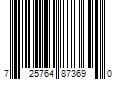 7 25764 87369 0